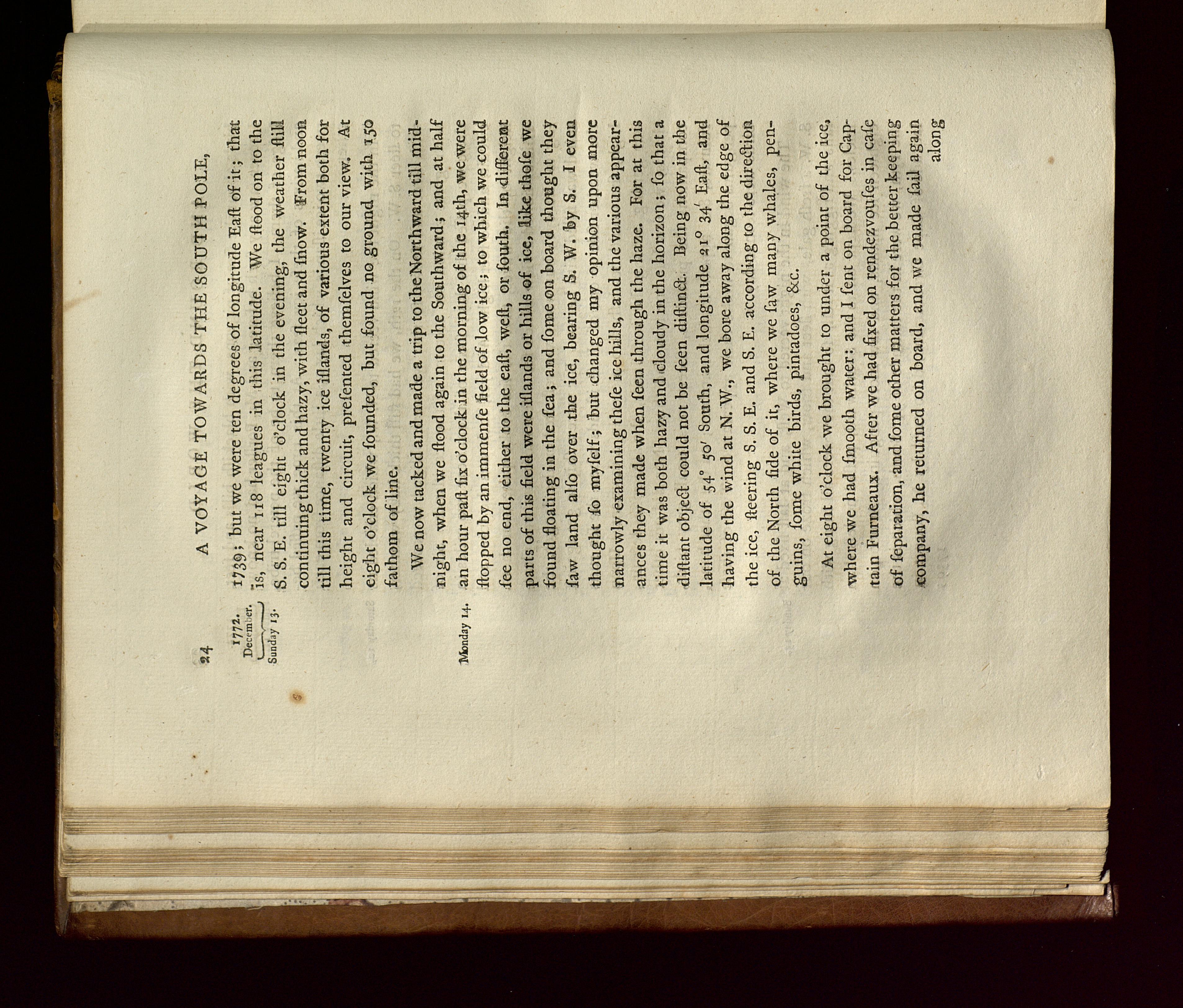 24 A VOYAGE TOWARDS THE SOUTH POLE,

1772. December. Sunday 13.

1739; but we were ten degrees of longitude Eaſt of it; that is, near 118 leagues in this latitude. We ſtood on to the S. S. E. till eight o'clock in the evening, the weather ſtill continuing thick and hazy, with ſleet and ſnow. From noon till this time, twenty ice iſlands, of various extent both for height and circuit, preſented themſelves to our view. At eight o'clock we ſounded, but found no ground with 150 fathom of line.

Monday 14.

We now tacked and made a trip to the Northward till midnight, when we ſtood again to the Southward; and at half an hour paſt ſix o'clock in the morning of the 14th, we were ſtopped by an immenſe field of low ice; to which we could ſee no end, either to the eaſt, weſt, or ſouth. In different parts of this field were iſlands or hills of ice, like thoſe we found floating in the ſea; and ſome on board thought they ſaw land alſo over the ice, bearing S. W. by S. I even thought ſo myſelf; but changed my opinion upon more narrowly examining theſe ice hills, and the various appearances they made when ſeen through the haze. For at this time it was both hazy and cloudy in the horizon; ſo that a diſtant object could not be ſeen diſtinct. Being now in the latitude of 54° 50′ South, and longitude 21° 34′ Eaſt, and having the wind at N. W., we bore away along the edge of the ice, ſteering S. S. E. and S. E. according to the direction of the North ſide of it, where we ſaw many whales, penguins, ſome white birds, pintadoes, &c.

At eight o'clock we brought to under a point of the ice, where we had ſmooth water: and I ſent on board for Captain Furneaux. After we had fixed on rendezvouſes in caſe of ſeparation, and ſome other matters for the better keeping company, he returned on board, and we made ſail again along